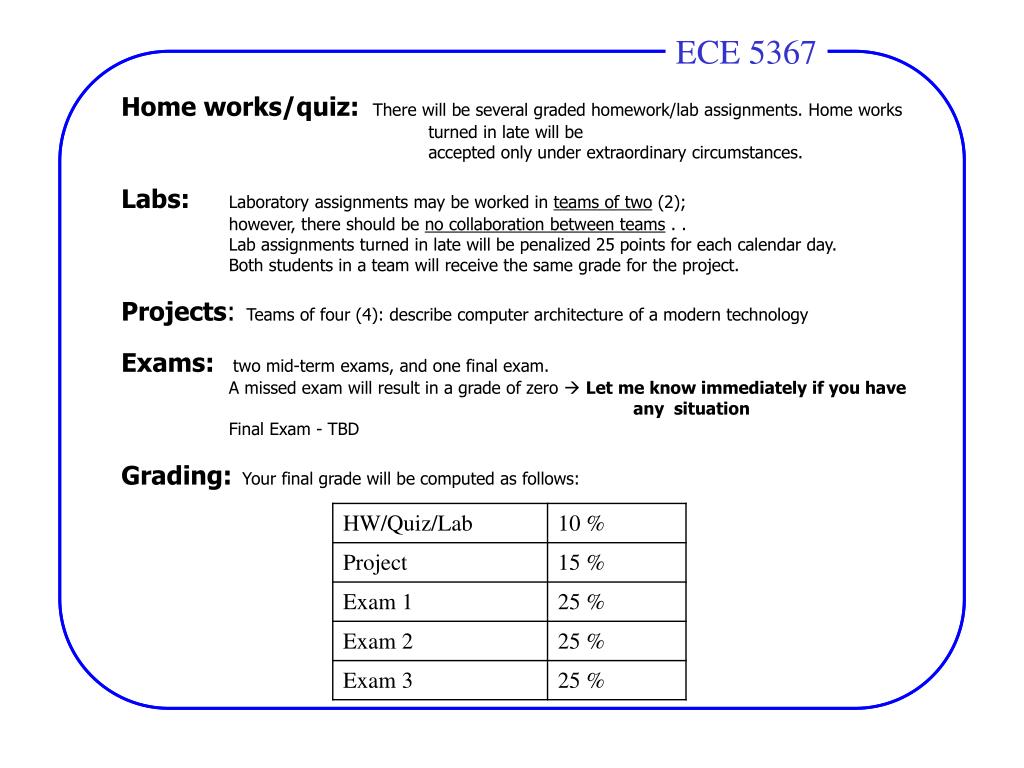 ECE 5367

Home works/quiz: There will be several graded homework/lab assignments. Home works turned in late will be accepted only under extraordinary circumstances.

Labs: Laboratory assignments may be worked in teams of two (2); however, there should be no collaboration between teams . . Lab assignments turned in late will be penalized 25 points for each calendar day. Both students in a team will receive the same grade for the project.

Projects: Teams of four (4): describe computer architecture of a modern technology

Exams: two mid-term exams, and one final exam. A missed exam will result in a grade of zero → Let me know immediately if you have any situation
Final Exam - TBD

Grading: Your final grade will be computed as follows:

| HW/Quiz/Lab | 10 % |
|---|---|
| Project | 15 % |
| Exam 1 | 25 % |
| Exam 2 | 25 % |
| Exam 3 | 25 % |